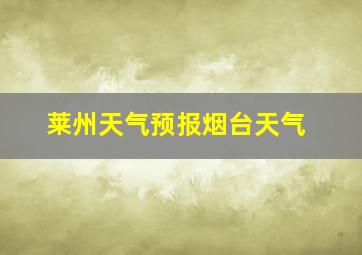 莱州天气预报烟台天气